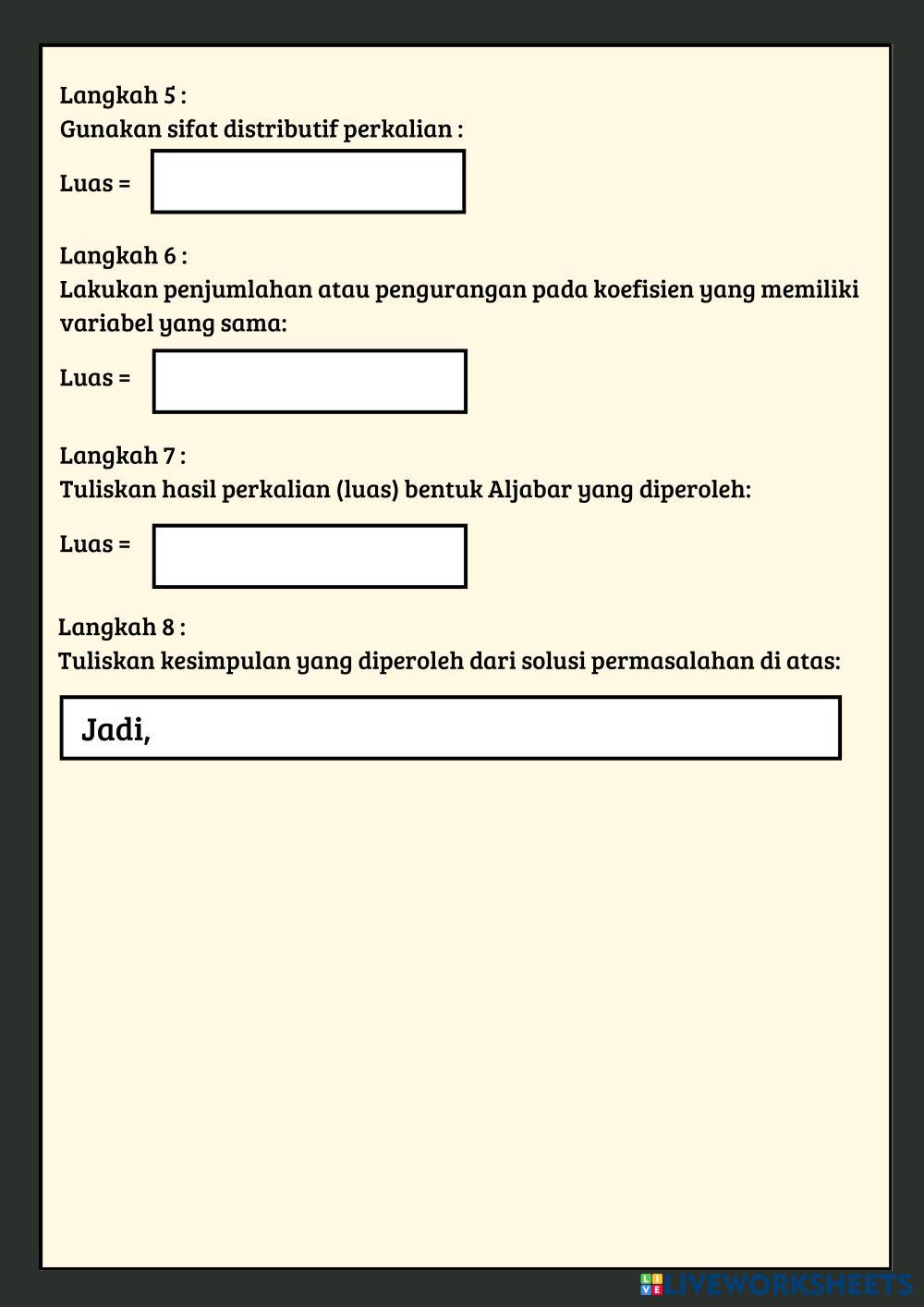 Langkah 5 :
Gunakan sifat distributif perkalian :

Luas =

Langkah 6 :
Lakukan penjumlahan atau pengurangan pada koefisien yang memiliki variabel yang sama:

Luas =

Langkah 7 :
Tuliskan hasil perkalian (luas) bentuk Aljabar yang diperoleh:

Luas =

Langkah 8 :
Tuliskan kesimpulan yang diperoleh dari solusi permasalahan di atas:

Jadi,

LIVEWORKSHEETS